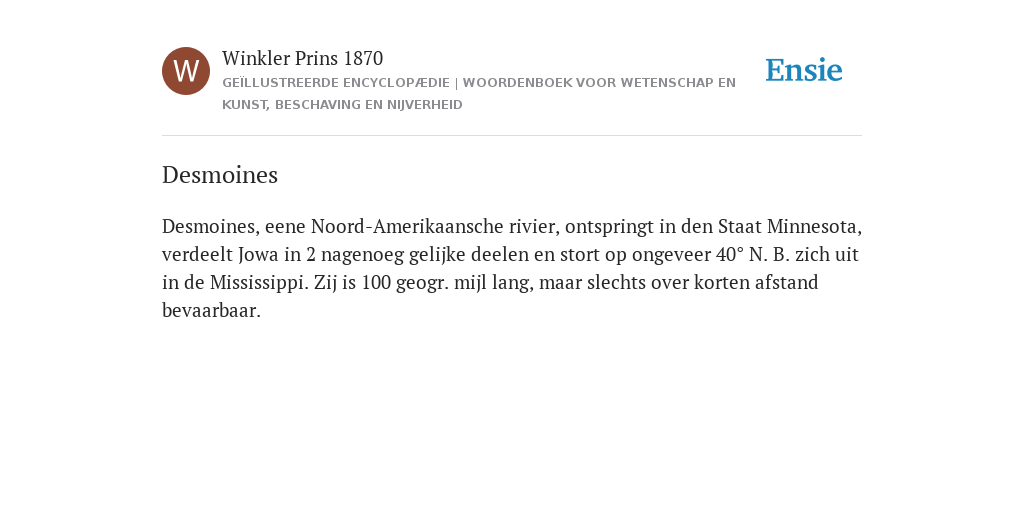 W

Winkler Prins 1870

GEÏLLUSTREERDE ENCYCLOPÆDIE | WOORDENBOEK VOOR WETENSCHAP EN KUNST, BESCHAVING EN NIJVERHEID

Ensie

Desmoines

Desmoines, eene Noord-Amerikaansche rivier, ontspringt in den Staat Minnesota, verdeelt Jowa in 2 nagenoeg gelijke deelen en stort op ongeveer 40° N. B. zich uit in de Mississippi. Zij is 100 geogr. mijl lang, maar slechts over korten afstand bevaarbaar.